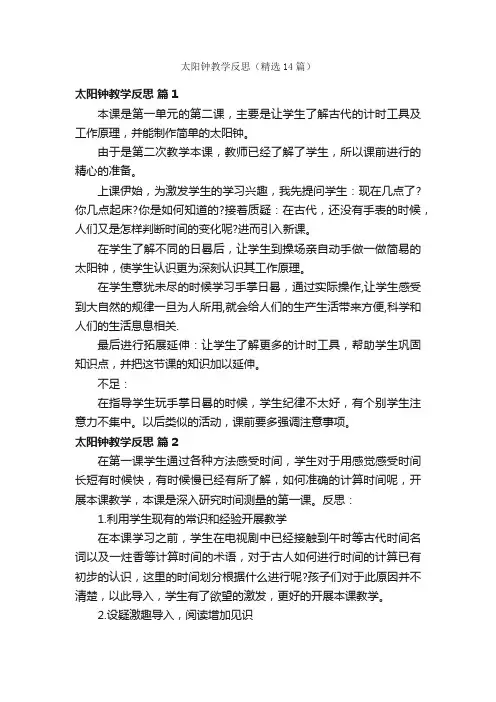 太阳钟教学反思（精选14篇）

太阳钟教学反思 篇1

本课是第一单元的第二课，主要是让学生了解古代的计时工具及工作原理，并能制作简单的太阳钟。

由于是第二次教学本课，教师已经了解了学生，所以课前进行的精心的准备。

上课伊始，为激发学生的学习兴趣，我先提问学生：现在几点了?你几点起床?你是如何知道的?接着质疑：在古代，还没有手表的时候，人们又是怎样判断时间的变化呢?进而引入新课。

在学生了解不同的日晷后，让学生到操场亲自动手做一做简易的太阳钟，使学生认识更为深刻认识其工作原理。

在学生意犹未尽的时候学习手掌日晷，通过实际操作,让学生感受到大自然的规律一旦为人所用,就会给人们的生产生活带来方便,科学和人们的生活息息相关.

最后进行拓展延伸：让学生了解更多的计时工具，帮助学生巩固知识点，并把这节课的知识加以延伸。

不足：

在指导学生玩手掌日晷的时候，学生纪律不太好，有个别学生注意力不集中。以后类似的活动，课前要多强调注意事项。

太阳钟教学反思 篇2

在第一课学生通过各种方法感受时间，学生对于用感觉感受时间长短有时候快，有时候慢已经有所了解，如何准确的计算时间呢，开展本课教学，本课是深入研究时间测量的第一课。反思：

1.利用学生现有的常识和经验开展教学

在本课学习之前，学生在电视剧中已经接触到午时等古代时间名词以及一炷香等计算时间的术语，对于古人如何进行时间的计算已有初步的认识，这里的时间划分根据什么进行呢?孩子们对于此原因并不清楚，以此导入，学生有了欲望的激发，更好的开展本课教学。

2.设疑激趣导入，阅读增加见识